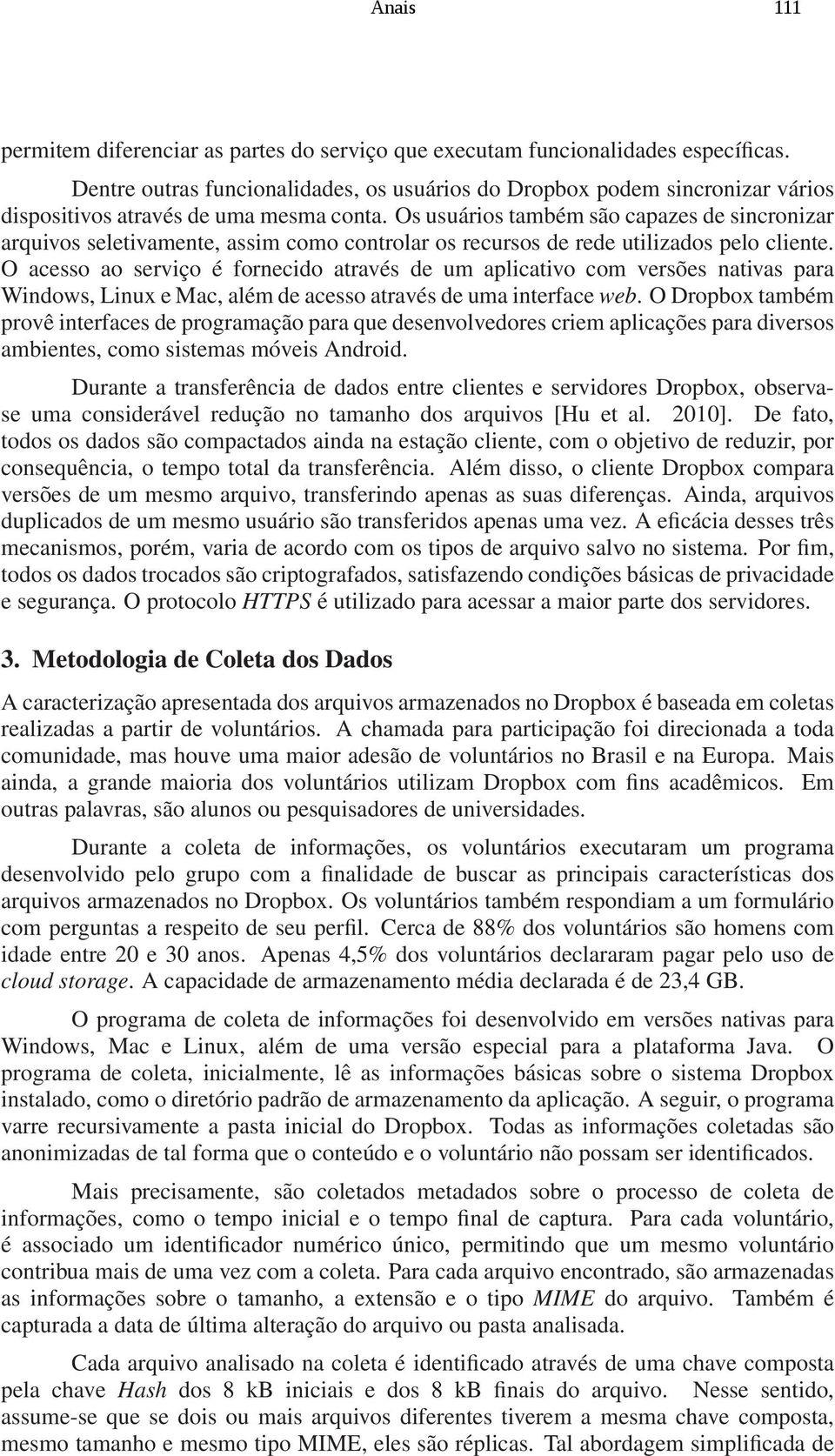 Anais 111

permitem diferenciar as partes do serviço que executam funcionalidades específicas.

Dentre outras funcionalidades, os usuários do Dropbox podem sincronizar vários dispositivos através de uma mesma conta. Os usuários também são capazes de sincronizar arquivos seletivamente, assim como controlar os recursos de rede utilizados pelo cliente. O acesso ao serviço é fornecido através de um aplicativo com versões nativas para Windows, Linux e Mac, além de acesso através de uma interface web. O Dropbox também provê interfaces de programação para que desenvolvedores criem aplicações para diversos ambientes, como sistemas móveis Android.

Durante a transferência de dados entre clientes e servidores Dropbox, observa-se uma considerável redução no tamanho dos arquivos [Hu et al. 2010]. De fato, todos os dados são compactados ainda na estação cliente, com o objetivo de reduzir, por consequência, o tempo total da transferência. Além disso, o cliente Dropbox compara versões de um mesmo arquivo, transferindo apenas as suas diferenças. Ainda, arquivos duplicados de um mesmo usuário são transferidos apenas uma vez. A eficácia desses três mecanismos, porém, varia de acordo com os tipos de arquivo salvo no sistema. Por fim, todos os dados trocados são criptografados, satisfazendo condições básicas de privacidade e segurança. O protocolo HTTPS é utilizado para acessar a maior parte dos servidores.

3. Metodologia de Coleta dos Dados

A caracterização apresentada dos arquivos armazenados no Dropbox é baseada em coletas realizadas a partir de voluntários. A chamada para participação foi direcionada a toda comunidade, mas houve uma maior adesão de voluntários no Brasil e na Europa. Mais ainda, a grande maioria dos voluntários utilizam Dropbox com fins acadêmicos. Em outras palavras, são alunos ou pesquisadores de universidades.

Durante a coleta de informações, os voluntários executaram um programa desenvolvido pelo grupo com a finalidade de buscar as principais características dos arquivos armazenados no Dropbox. Os voluntários também respondiam a um formulário com perguntas a respeito de seu perfil. Cerca de 88% dos voluntários são homens com idade entre 20 e 30 anos. Apenas 4,5% dos voluntários declararam pagar pelo uso de cloud storage. A capacidade de armazenamento média declarada é de 23,4 GB.

O programa de coleta de informações foi desenvolvido em versões nativas para Windows, Mac e Linux, além de uma versão especial para a plataforma Java. O programa de coleta, inicialmente, lê as informações básicas sobre o sistema Dropbox instalado, como o diretório padrão de armazenamento da aplicação. A seguir, o programa varre recursivamente a pasta inicial do Dropbox. Todas as informações coletadas são anonimizadas de tal forma que o conteúdo e o voluntário não possam ser identificados.

Mais precisamente, são coletados metadados sobre o processo de coleta de informações, como o tempo inicial e o tempo final de captura. Para cada voluntário, é associado um identificador numérico único, permitindo que um mesmo voluntário contribua mais de uma vez com a coleta. Para cada arquivo encontrado, são armazenadas as informações sobre o tamanho, a extensão e o tipo MIME do arquivo. Também é capturada a data de última alteração do arquivo ou pasta analisada.

Cada arquivo analisado na coleta é identificado através de uma chave composta pela chave Hash dos 8 kB iniciais e dos 8 kB finais do arquivo. Nesse sentido, assume-se que se dois ou mais arquivos diferentes tiverem a mesma chave composta, mesmo tamanho e mesmo tipo MIME, eles são réplicas. Tal abordagem simplificada de